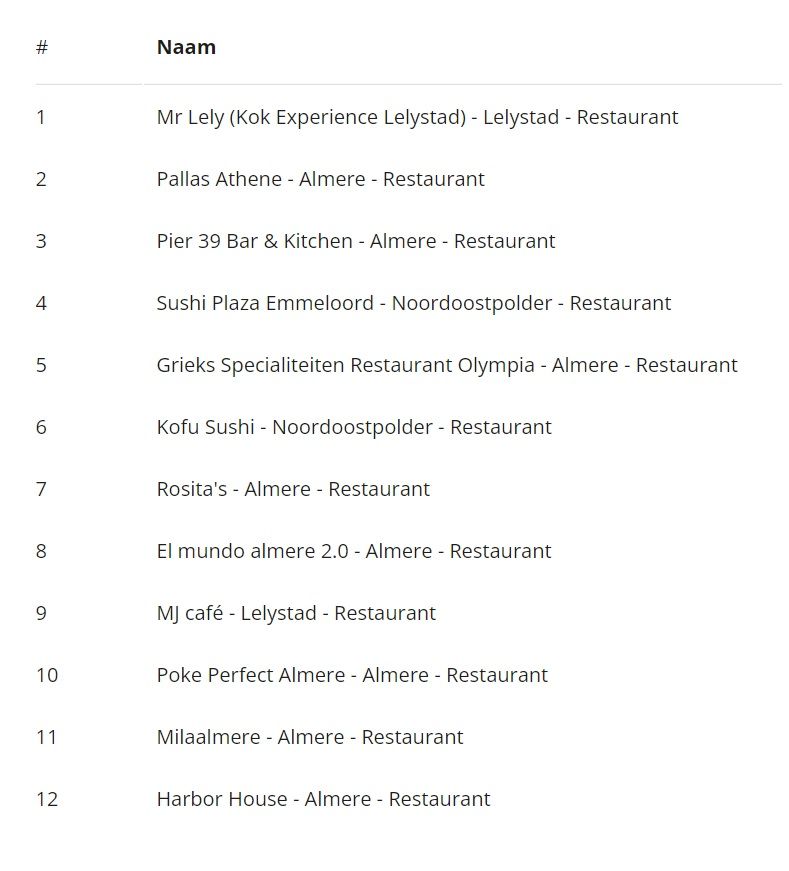 | # | Naam |
|---|---|
| 1 | Mr Lely (Kok Experience Lelystad) - Lelystad - Restaurant |
| 2 | Pallas Athene - Almere - Restaurant |
| 3 | Pier 39 Bar & Kitchen - Almere - Restaurant |
| 4 | Sushi Plaza Emmeloord - Noordoostpolder - Restaurant |
| 5 | Grieks Specialiteiten Restaurant Olympia - Almere - Restaurant |
| 6 | Kofu Sushi - Noordoostpolder - Restaurant |
| 7 | Rosita's - Almere - Restaurant |
| 8 | El mundo almere 2.0 - Almere - Restaurant |
| 9 | MJ café - Lelystad - Restaurant |
| 10 | Poke Perfect Almere - Almere - Restaurant |
| 11 | Milaalmere - Almere - Restaurant |
| 12 | Harbor House - Almere - Restaurant |